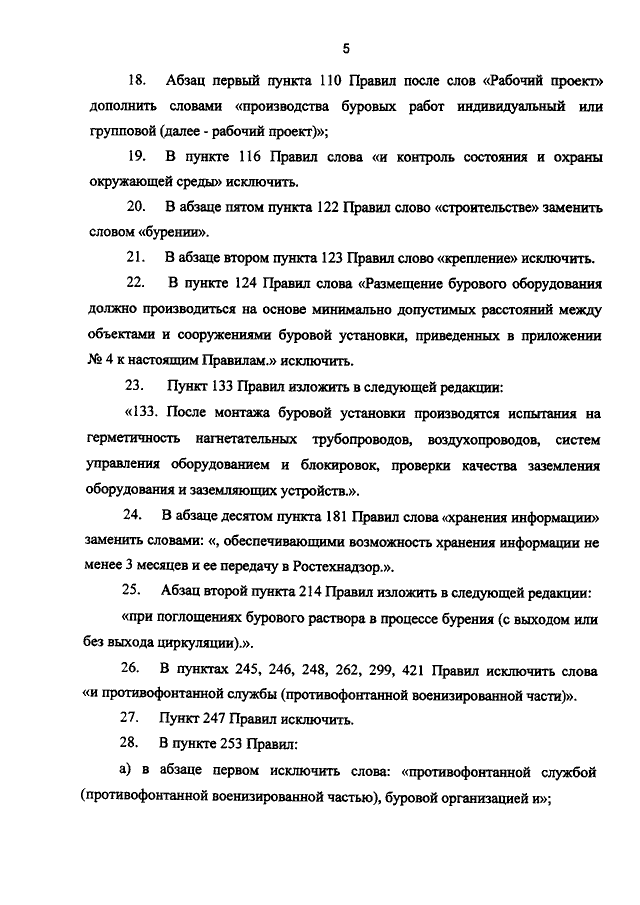 5

18. Абзац первый пункта 110 Правил после слов «Рабочий проект» дополнить словами «производства буровых работ индивидуальный или групповой (далее - рабочий проект)»;

19. В пункте 116 Правил слова «и контроль состояния и охраны окружающей среды» исключить.

20. В абзаце пятом пункта 122 Правил слово «строительстве» заменить словом «бурении».

21. В абзаце втором пункта 123 Правил слово «крепление» исключить.

22. В пункте 124 Правил слова «Размещение бурового оборудования должно производиться на основе минимально допустимых расстояний между объектами и сооружениями буровой установки, приведенных в приложении № 4 к настоящим Правилам.» исключить.

23. Пункт 133 Правил изложить в следующей редакции:

«133. После монтажа буровой установки производятся испытания на герметичность нагнетательных трубопроводов, воздухопроводов, систем управления оборудованием и блокировок, проверки качества заземления оборудования и заземляющих устройств.».

24. В абзаце десятом пункта 181 Правил слова «хранения информации» заменить словами: «, обеспечивающими возможность хранения информации не менее 3 месяцев и ее передачу в Ростехнадзор.».

25. Абзац второй пункта 214 Правил изложить в следующей редакции:

«при поглощениях бурового раствора в процессе бурения (с выходом или без выхода циркуляции).».

26. В пунктах 245, 246, 248, 262, 299, 421 Правил исключить слова «и противофонтанной службы (противофонтанной военизированной части)».

27. Пункт 247 Правил исключить.

28. В пункте 253 Правил:

а) в абзаце первом исключить слова: «противофонтанной службой (противофонтанной военизированной частью), буровой организацией и»;